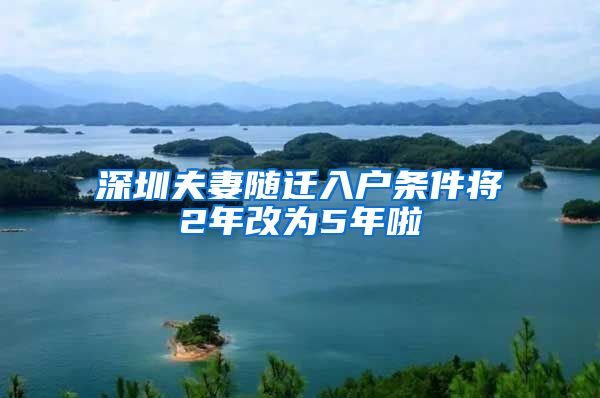 深圳夫妻随迁入户条件将2年改为5年啦